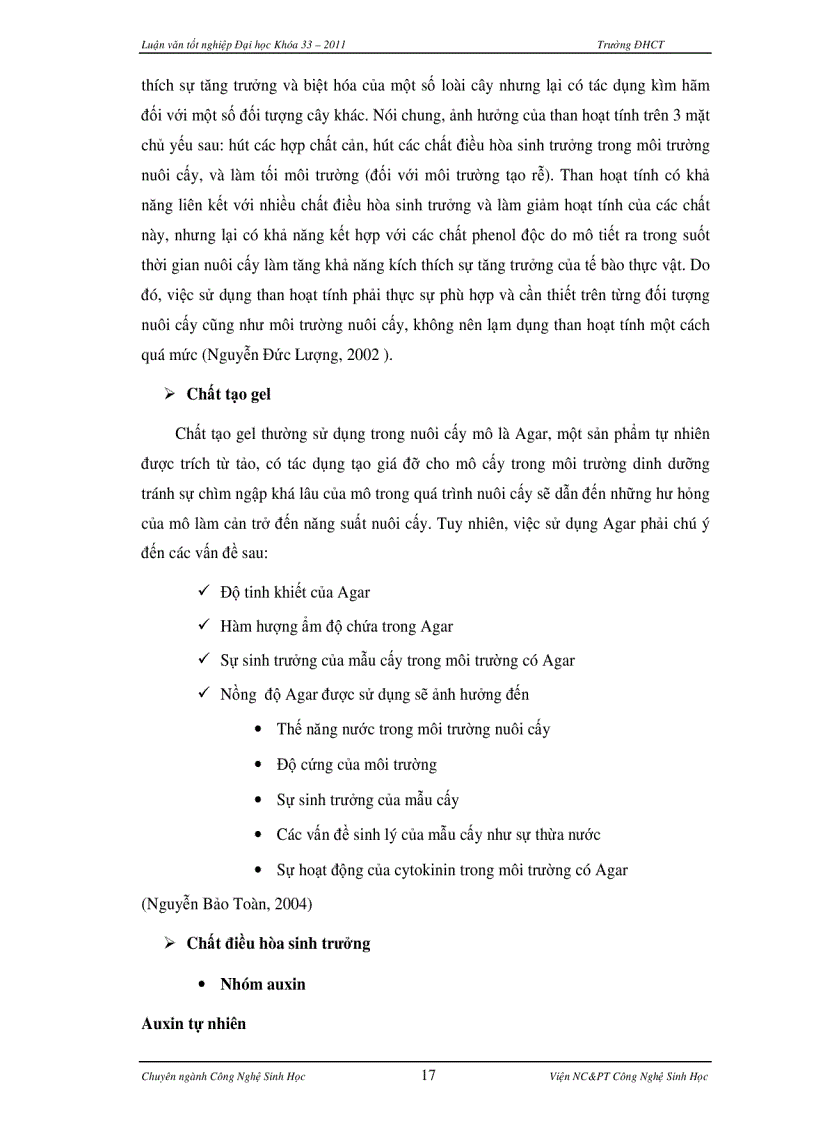 Luận văn tốt nghiệp Đại học Khóa 33 – 2011 Trường ĐHCT

thích sự tăng trưởng và biệt hóa của một số loài cây nhưng lại có tác dụng kìm hãm đối với một số đối tượng cây khác. Nói chung, ảnh hưởng của than hoạt tính trên 3 mặt chủ yếu sau: hút các hợp chất cản, hút các chất điều hòa sinh trưởng trong môi trường nuôi cấy, và làm tối môi trường (đối với môi trường tạo rễ). Than hoạt tính có khả năng liên kết với nhiều chất điều hòa sinh trưởng và làm giảm hoạt tính của các chất này, nhưng lại có khả năng kết hợp với các chất phenol độc do mô tiết ra trong suốt thời gian nuôi cấy làm tăng khả năng kích thích sự tăng trưởng của tế bào thực vật. Do đó, việc sử dụng than hoạt tính phải thực sự phù hợp và cần thiết trên từng đối tượng nuôi cấy cũng như môi trường nuôi cấy, không nên lạm dụng than hoạt tính một cách quá mức (Nguyễn Đức Lượng, 2002 ).

➢ Chất tạo gel

Chất tạo gel thường sử dụng trong nuôi cấy mô là Agar, một sản phẩm tự nhiên được trích từ tảo, có tác dụng tạo giá đỡ cho mô cấy trong môi trường dinh dưỡng tránh sự chìm ngập khá lâu của mô trong quá trình nuôi cấy sẽ dẫn đến những hư hỏng của mô làm cản trở đến năng suất nuôi cấy. Tuy nhiên, việc sử dụng Agar phải chú ý đến các vấn đề sau:

✓ Độ tinh khiết của Agar

✓ Hàm hượng ẩm độ chứa trong Agar

✓ Sự sinh trưởng của mẫu cấy trong môi trường có Agar

✓ Nồng độ Agar được sử dụng sẽ ảnh hưởng đến

• Thế năng nước trong môi trường nuôi cấy

• Độ cứng của môi trường

• Sự sinh trưởng của mẫu cấy

• Các vấn đề sinh lý của mẫu cấy như sự thừa nước

• Sự hoạt động của cytokinin trong môi trường có Agar

(Nguyễn Bảo Toàn, 2004)

➢ Chất điều hòa sinh trưởng

• Nhóm auxin

Auxin tự nhiên

Chuyên ngành Công Nghệ Sinh Học 17 Viện NC&PT Công Nghệ Sinh Học